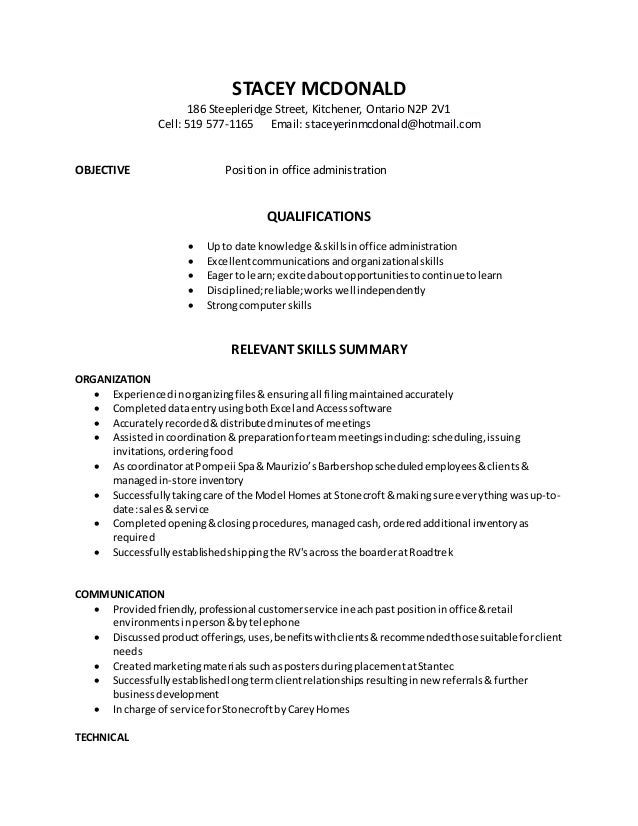 STACEY MCDONALD
186 Steepleridge Street, Kitchener, Ontario N2P 2V1
Cell: 519 577-1165 Email: staceyerinmcdonald@hotmail.com

OBJECTIVE Position in office administration

QUALIFICATIONS

- Up to date knowledge & skills in office administration
- Excellent communications and organizational skills
- Eager to learn; excited about opportunities to continue to learn
- Disciplined; reliable; works well independently
- Strong computer skills

RELEVANT SKILLS SUMMARY

ORGANIZATION
- Experienced in organizing files & ensuring all filing maintained accurately
- Completed data entry using both Excel and Access software
- Accurately recorded & distributed minutes of meetings
- Assisted in coordination & preparation for team meetings including: scheduling, issuing invitations, ordering food
- As coordinator at Pompeii Spa & Maurizio's Barbershop scheduled employees & clients & managed in-store inventory
- Successfully taking care of the Model Homes at Stonecroft & making sure everything was up-to-date: sales & service
- Completed opening & closing procedures, managed cash, ordered additional inventory as required
- Successfully established shipping the RV's across the boarder at Roadtrek

COMMUNICATION
- Provided friendly, professional customer service in each past position in office & retail environments in person & by telephone
- Discussed product offerings, uses, benefits with clients & recommended those suitable for client needs
- Created marketing materials such as posters during placement at Stantec
- Successfully established long term client relationships resulting in new referrals & further business development
- In charge of service for Stonecroft by Carey Homes

TECHNICAL